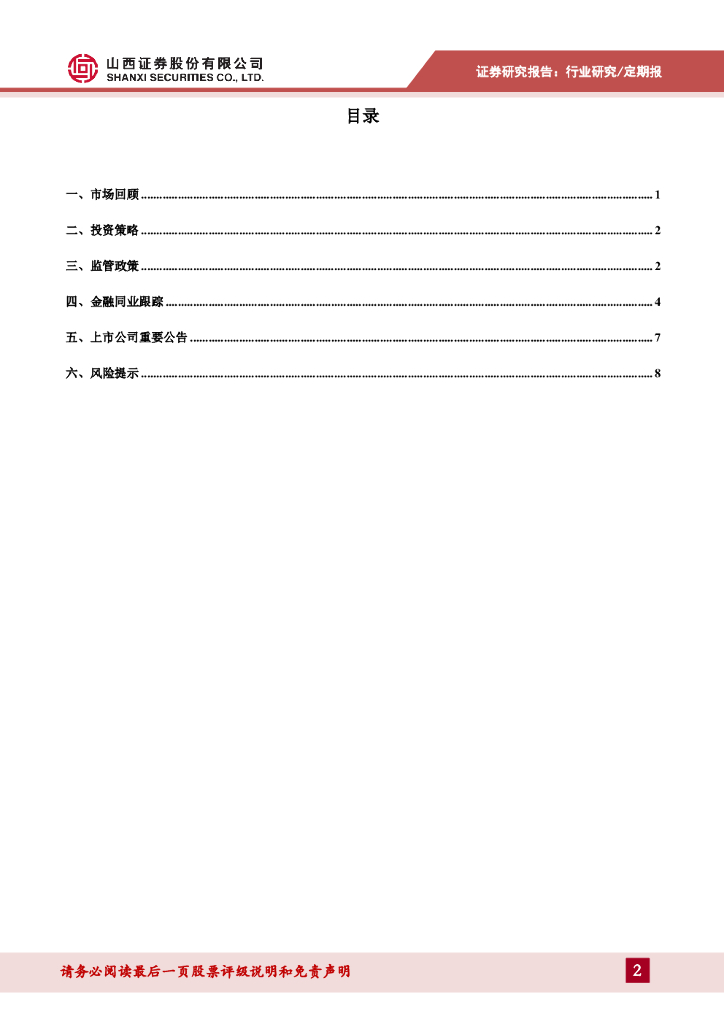 山西证券股份有限公司
SHANXI SECURITIES CO., LTD.

证券研究报告：行业研究/定期报

目录

一、市场回顾 ........ 1

二、投资策略 ........ 2

三、监管政策 ........ 2

四、金融同业跟踪 ........ 4

五、上市公司重要公告 ........ 7

六、风险提示 ........ 8

请务必阅读最后一页股票评级说明和免责声明

2